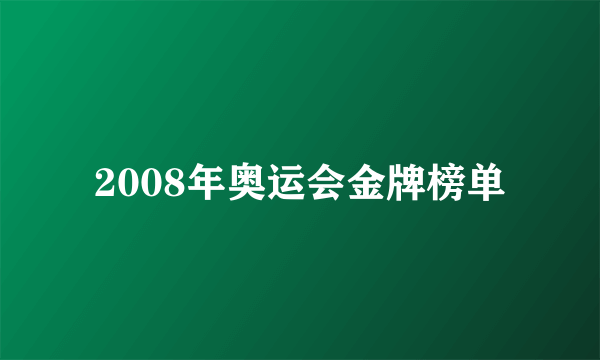 2008年奥运会金牌榜单